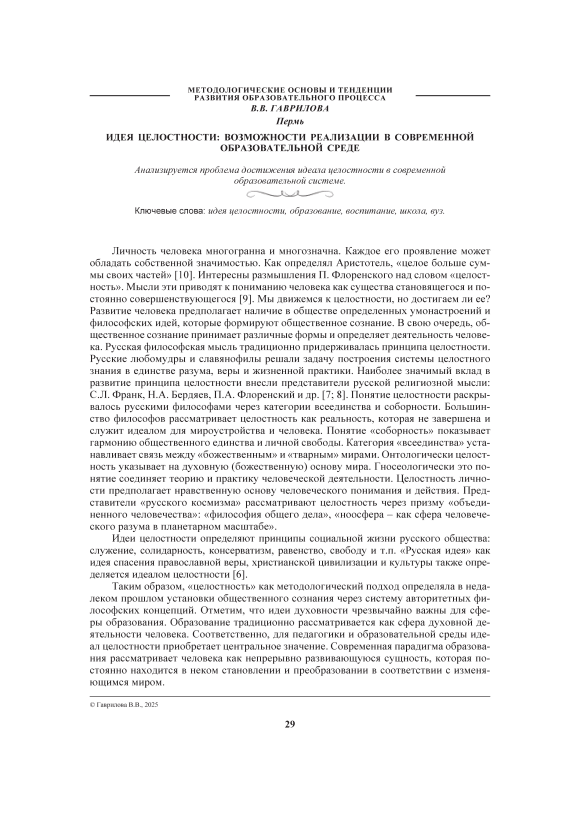 МЕТОДОЛОГИЧЕСКИЕ ОСНОВЫ И ТЕНДЕНЦИИ РАЗВИТИЯ ОБРАЗОВАТЕЛЬНОГО ПРОЦЕССА

В.В. ГАВРИЛОВА

Пермь

ИДЕЯ ЦЕЛОСТНОСТИ: ВОЗМОЖНОСТИ РЕАЛИЗАЦИИ В СОВРЕМЕННОЙ ОБРАЗОВАТЕЛЬНОЙ СРЕДЕ

Анализируется проблема достижения идеала целостности в современной образовательной системе.

Ключевые слова: идея целостности, образование, воспитание, школа, вуз.

Личность человека многогранна и многозначна. Каждое его проявление может обладать собственной значимостью. Как определял Аристотель, «целое больше суммы своих частей» [10]. Интересны размышления П. Флоренского над словом «целостность». Мысли эти приводят к пониманию человека как существа становящегося и постоянно совершенствующегося [9]. Мы движемся к целостности, но достигаем ли ее? Развитие человека предполагает наличие в обществе определенных умонастроений и философских идей, которые формируют общественное сознание. В свою очередь, общественное сознание принимает различные формы и определяет деятельность человека. Русская философская мысль традиционно придерживалась принципа целостности. Русские любомудры и славянофилы решали задачу построения системы целостного знания в единстве разума, веры и жизненной практики. Наиболее значимый вклад в развитие принципа целостности внесли представители русской религиозной мысли: С.Л. Франк, Н.А. Бердяев, П.А. Флоренский и др. [7; 8]. Понятие целостности раскрывалось русскими философами через категории всеединства и соборности. Большинство философов рассматривает целостность как реальность, которая не завершена и служит идеалом для мироустройства и человека. Понятие «соборность» показывает гармонию общественного единства и личной свободы. Категория «всеединства» устанавливает связь между «божественным» и «тварным» мирами. Онтологически целостность указывает на духовную (божественную) основу мира. Гносеологически это понятие соединяет теорию и практику человеческой деятельности. Целостность личности предполагает нравственную основу человеческого понимания и действия. Представители «русского космизма» рассматривают целостность через призму «объединенного человечества»: «философия общего дела», «ноосфера – как сфера человеческого разума в планетарном масштабе».

Идеи целостности определяют принципы социальной жизни русского общества: служение, солидарность, консерватизм, равенство, свободу и т.п. «Русская идея» как идея спасения православной веры, христианской цивилизации и культуры также определяется идеалом целостности [6].

Таким образом, «целостность» как методологический подход определяла в недалеком прошлом установки общественного сознания через систему авторитетных философских концепций. Отметим, что идеи духовности чрезвычайно важны для сферы образования. Образование традиционно рассматривается как сфера духовной деятельности человека. Соответственно, для педагогики и образовательной среды идеал целостности приобретает центральное значение. Современная парадигма образования рассматривает человека как непрерывно развивающуюся сущность, которая постоянно находится в неком становлении и преобразовании в соответствии с изменяющимся миром.

© Гаврилова В.В., 2025

29